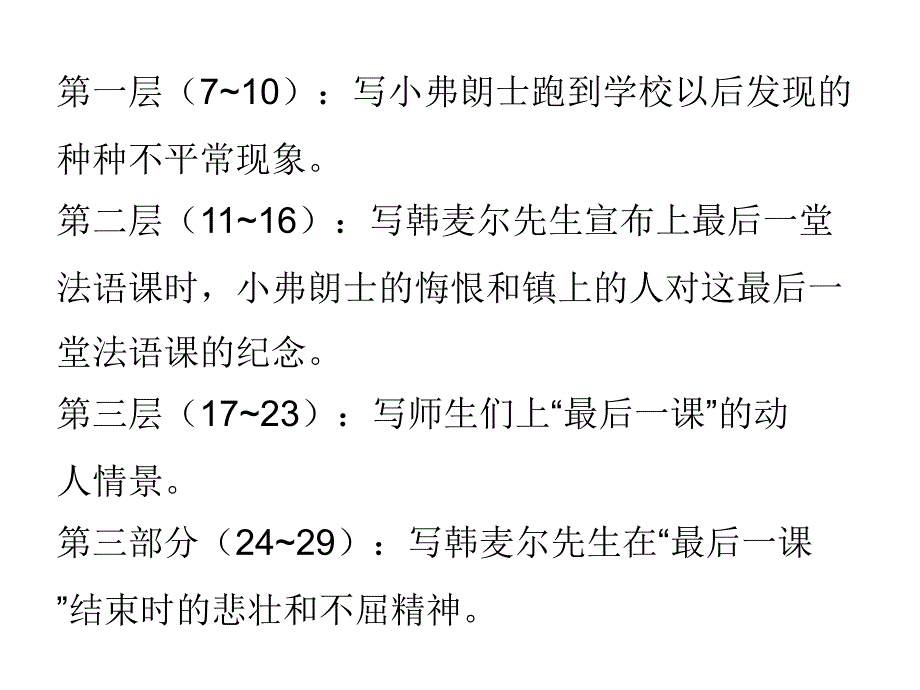 第一层（7~10）：写小弗朗士跑到学校以后发现的种种不平常现象。
第二层（11~16）：写韩麦尔先生宣布上最后一堂法语课时，小弗朗士的悔恨和镇上的人对这最后一堂法语课的纪念。
第三层（17~23）：写师生们上“最后一课”的动人情景。
第三部分（24~29）：写韩麦尔先生在“最后一课”结束时的悲壮和不屈精神。